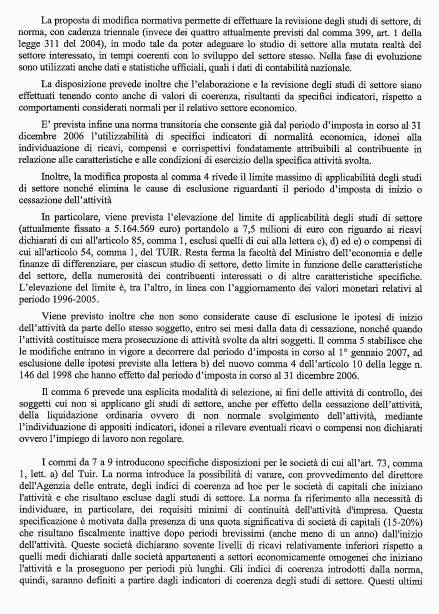 La proposta di modifica normativa permette di effettuare la revisione degli studi di settore, di norma, con cadenza triennale (invece dei quattro attualmente previsti dal comma 399, art. 1 della legge 311 del 2004), in modo tale da poter adeguare lo studio di settore alla mutata realtà del settore interessato, in tempi coerenti con lo sviluppo del settore stesso. Nella fase di evoluzione sono utilizzati anche dati e statistiche ufficiali, quali i dati di contabilità nazionale.

La disposizione prevede inoltre che l'elaborazione e la revisione degli studi di settore siano effettuati tenendo conto anche di valori di coerenza, risultanti da specifici indicatori, rispetto a comportamenti considerati normali per il relativo settore economico.

E' prevista infine una norma transitoria che consente già dal periodo d'imposta in corso al 31 dicembre 2006 l'utilizzabilità di specifici indicatori di normalità economica, idonei alla individuazione di ricavi, compensi e corrispettivi fondatamente attribuibili al contribuente in relazione alle caratteristiche e alle condizioni di esercizio della specifica attività svolta.

Inoltre, la modifica proposta al comma 4 rivede il limite massimo di applicabilità degli studi di settore nonché elimina le cause di esclusione riguardanti il periodo d'imposta di inizio o cessazione dell'attività

In particolare, viene prevista l'elevazione del limite di applicabilità degli studi di settore (attualmente fissato a 5.164.569 euro) portandolo a 7,5 milioni di euro con riguardo ai ricavi dichiarati di cui all'articolo 85, comma 1, esclusi quelli di cui alla lettera c), d) ed e) o compensi di cui all'articolo 54, comma 1, del TUIR. Resta ferma la facoltà del Ministro dell'economia e delle finanze di differenziare, per ciascun studio di settore, detto limite in funzione delle caratteristiche del settore, della numerosità dei contribuenti interessati o di altre caratteristiche specifiche. L'elevazione del limite è, tra l'altro, in linea con l'aggiornamento dei valori monetari relativi al periodo 1996-2005.

Viene previsto inoltre che non sono considerate cause di esclusione le ipotesi di inizio dell'attività da parte dello stesso soggetto, entro sei mesi dalla data di cessazione, nonché quando l'attività costituisce mera prosecuzione di attività svolte da altri soggetti. Il comma 5 stabilisce che le modifiche entrano in vigore a decorrere dal periodo d'imposta in corso al 1° gennaio 2007, ad esclusione delle ipotesi previste alla lettera b) del nuovo comma 4 dell'articolo 10 della legge n. 146 del 1998 che hanno effetto dal periodo d'imposta in corso al 31 dicembre 2006.

Il comma 6 prevede una esplicita modalità di selezione, ai fini delle attività di controllo, dei soggetti cui non si applicano gli studi di settore, anche per effetto della cessazione dell'attività, della liquidazione ordinaria ovvero di non normale svolgimento dell'attività, mediante l'individuazione di appositi indicatori, idonei a rilevare eventuali ricavi o compensi non dichiarati ovvero l'impiego di lavoro non regolare.

I commi da 7 a 9 introducono specifiche disposizioni per le società di cui all'art. 73, comma 1, lett. a) del Tuir. La norma introduce la possibilità di varare, con provvedimento del direttore dell'Agenzia delle entrate, degli indici di coerenza ad hoc per le società di capitali che iniziano l'attività e che risultano escluse dagli studi di settore. La norma fa riferimento alla necessità di individuare, in particolare, dei requisiti minimi di continuità dell'attività d'impresa. Questa specificazione è motivata dalla presenza di una quota significativa di società di capitali (15-20%) che risultano fiscalmente inattive dopo periodi brevissimi (anche meno di un anno) dall'inizio dell'attività. Queste società dichiarano sovente livelli di ricavi relativamente inferiori rispetto a quelli medi dichiarati dalle società appartenenti a settori economicamente omogenei che iniziano l'attività e la proseguono per periodi più lunghi. Gli indici di coerenza introdotti dalla norma, quindi, saranno definiti a partire dagli indicatori di coerenza degli studi di settore. Questi ultimi